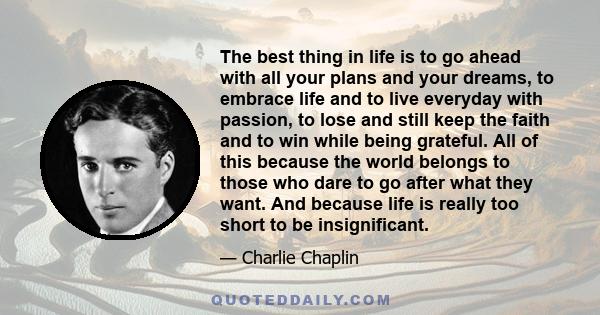 The best thing in life is to go ahead with all your plans and your dreams, to embrace life and to live everyday with passion, to lose and still keep the faith and to win while being grateful. All of this because the world belongs to those who dare to go after what they want. And because life is really too short to be insignificant.

— Charlie Chaplin

QUOTEDDAILY.COM